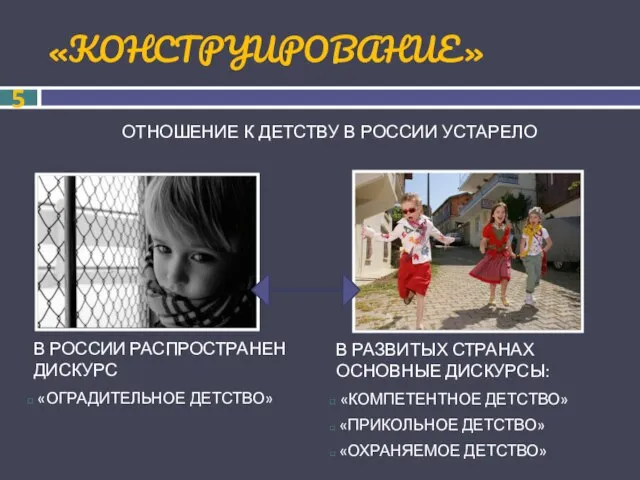 «КОНСТРУИРОВАНИЕ»

5

ОТНОШЕНИЕ К ДЕТСТВУ В РОССИИ УСТАРЕЛО

В РОССИИ РАСПРОСТРАНЕН ДИСКУРС

«ОГРАДИТЕЛЬНОЕ ДЕТСТВО»

В РАЗВИТЫХ СТРАНАХ ОСНОВНЫЕ ДИСКУРСЫ:

«КОМПЕТЕНТНОЕ ДЕТСТВО»

«ПРИКОЛЬНОЕ ДЕТСТВО»

«ОХРАНЯЕМОЕ ДЕТСТВО»